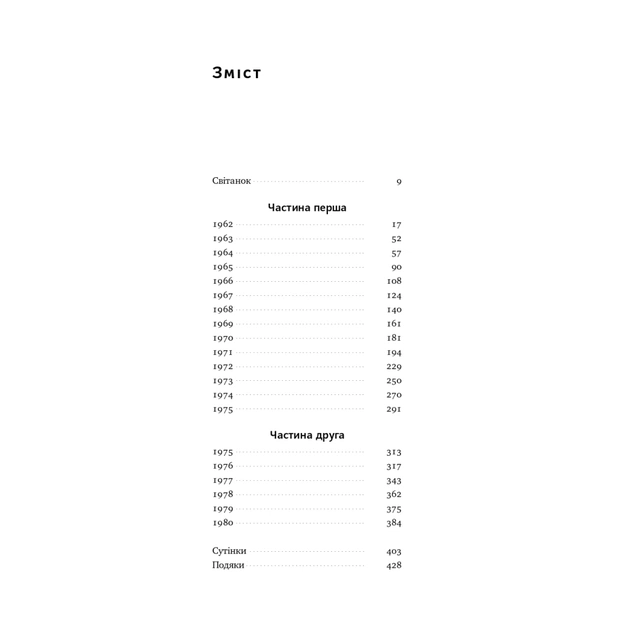 Зміст

Світанок 9

Частина перша

1962 17
1963 52
1964 57
1965 90
1966 108
1967 124
1968 140
1969 161
1970 181
1971 194
1972 229
1973 250
1974 270
1975 291

Частина друга

1975 313
1976 317
1977 343
1978 362
1979 375
1980 384

Сутінки 403
Подяки 428